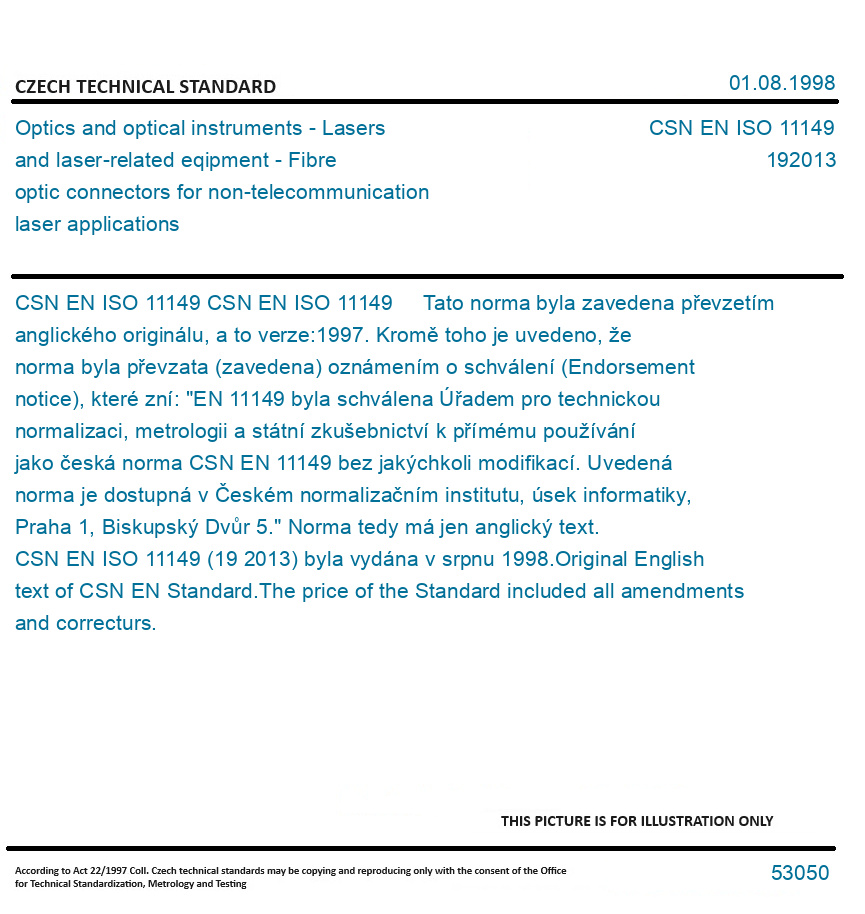 CZECH TECHNICAL STANDARD

01.08.1998

Optics and optical instruments - Lasers and laser-related eqipment - Fibre optic connectors for non-telecommunication laser applications

CSN EN ISO 11149
192013

CSN EN ISO 11149 CSN EN ISO 11149 Tato norma byla zavedena převzetím anglického originálu, a to verze:1997. Kromě toho je uvedeno, že norma byla převzata (zavedena) oznámením o schválení (Endorsement notice), které zní: "EN 11149 byla schválena Úřadem pro technickou normalizaci, metrologii a státní zkušebnictví k přímému používání jako česká norma CSN EN 11149 bez jakýchkoli modifikací. Uvedená norma je dostupná v Českém normalizačním institutu, úsek informatiky, Praha 1, Biskupský Dvůr 5." Norma tedy má jen anglický text. CSN EN ISO 11149 (19 2013) byla vydána v srpnu 1998.Original English text of CSN EN Standard.The price of the Standard included all amendments and correcturs.

THIS PICTURE IS FOR ILLUSTRATION ONLY

According to Act 22/1997 Coll. Czech technical standards may be copying and reproducing only with the consent of the Office for Technical Standardization, Metrology and Testing

53050